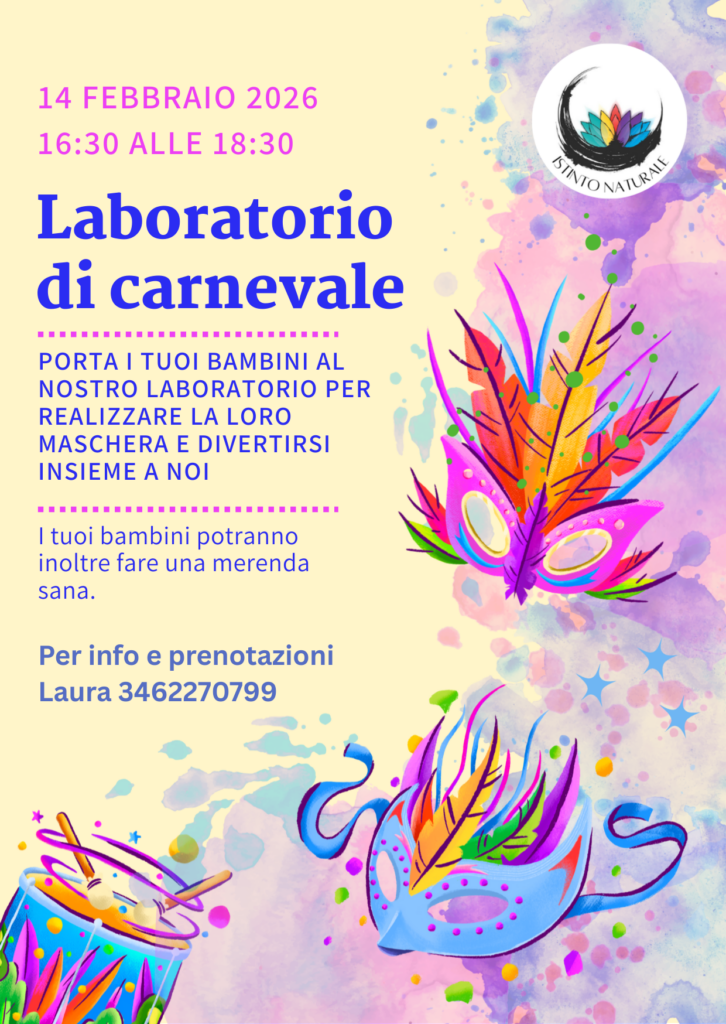 14 FEBBRAIO 2026
16:30 ALLE 18:30

ISTINTO NATURALE

Laboratorio di carnevale

PORTA I TUOI BAMBINI AL NOSTRO LABORATORIO PER REALIZZARE LA LORO MASCHERA E DIVERTIRSI INSIEME A NOI

I tuoi bambini potranno inoltre fare una merenda sana.

Per info e prenotazioni
Laura 3462270799